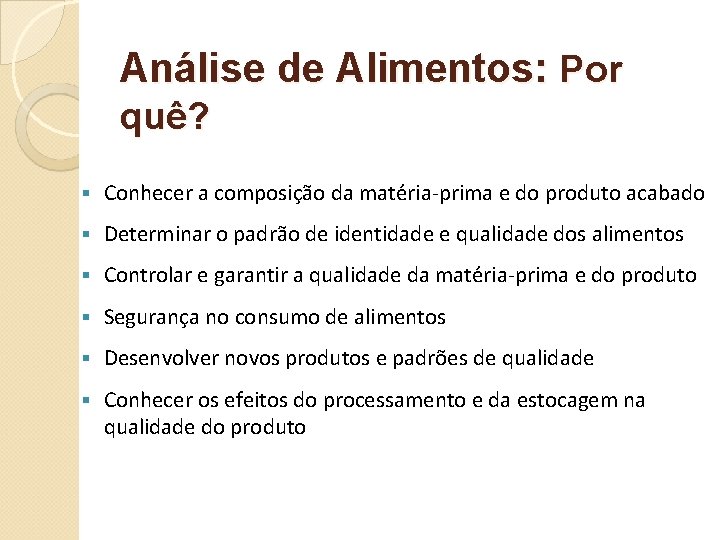 Análise de Alimentos: Por quê?

• Conhecer a composição da matéria-prima e do produto acabado
• Determinar o padrão de identidade e qualidade dos alimentos
• Controlar e garantir a qualidade da matéria-prima e do produto
• Segurança no consumo de alimentos
• Desenvolver novos produtos e padrões de qualidade
• Conhecer os efeitos do processamento e da estocagem na qualidade do produto